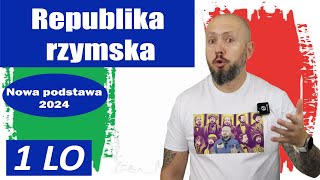 Republika rzymska

Nowa podstawa 2024

1 LO